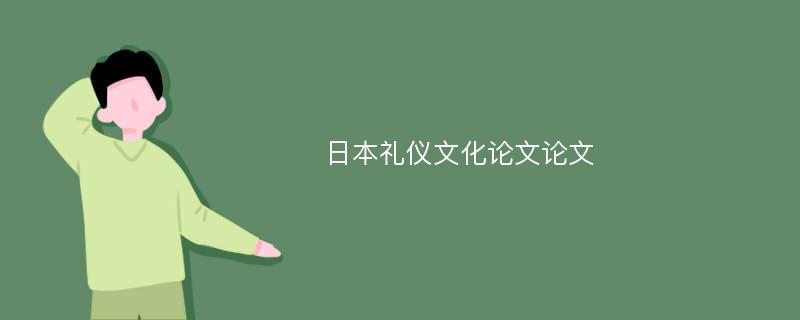 日本礼仪文化论文论文